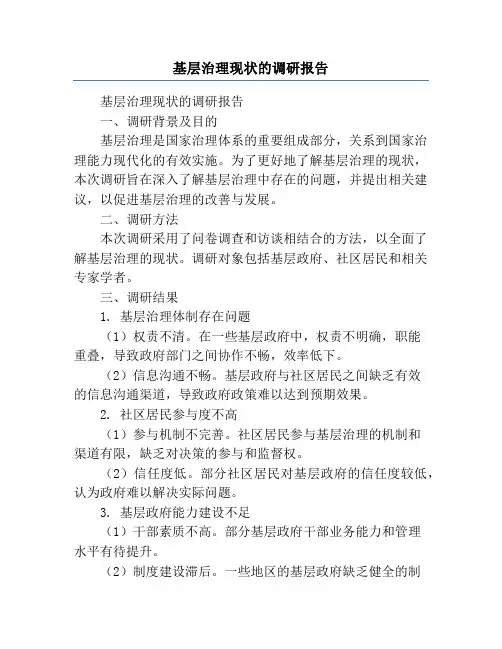 基层治理现状的调研报告

基层治理现状的调研报告

一、调研背景及目的

基层治理是国家治理体系的重要组成部分，关系到国家治理能力现代化的有效实施。为了更好地了解基层治理的现状，本次调研旨在深入了解基层治理中存在的问题，并提出相关建议，以促进基层治理的改善与发展。

二、调研方法

本次调研采用了问卷调查和访谈相结合的方法，以全面了解基层治理的现状。调研对象包括基层政府、社区居民和相关专家学者。

三、调研结果

1. 基层治理体制存在问题

（1）权责不清。在一些基层政府中，权责不明确，职能重叠，导致政府部门之间协作不畅，效率低下。

（2）信息沟通不畅。基层政府与社区居民之间缺乏有效的信息沟通渠道，导致政府政策难以达到预期效果。

2. 社区居民参与度不高

（1）参与机制不完善。社区居民参与基层治理的机制和渠道有限，缺乏对决策的参与和监督权。

（2）信任度低。部分社区居民对基层政府的信任度较低，认为政府难以解决实际问题。

3. 基层政府能力建设不足

（1）干部素质不高。部分基层政府干部业务能力和管理水平有待提升。

（2）制度建设滞后。一些地区的基层政府缺乏健全的制